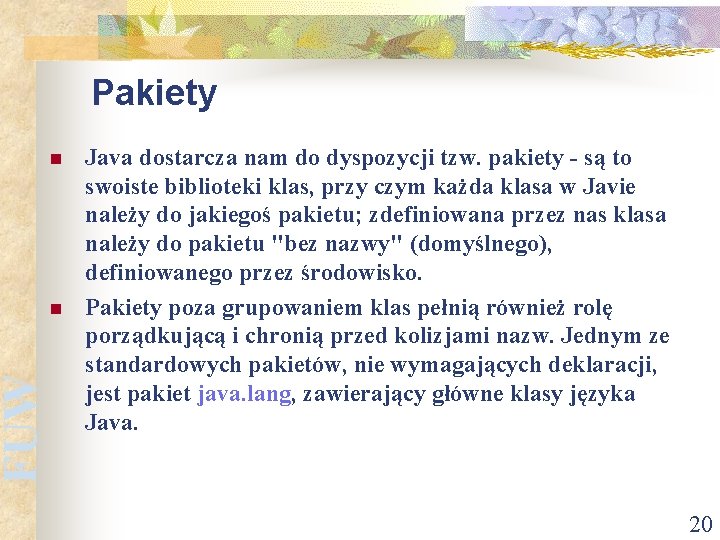 Pakiety

Java dostarcza nam do dyspozycji tzw. pakiety - są to swoiste biblioteki klas, przy czym każda klasa w Javie należy do jakiegoś pakietu; zdefiniowana przez nas klasa należy do pakietu "bez nazwy" (domyślnego), definiowanego przez środowisko.

Pakiety poza grupowaniem klas pełnią również rolę porządkującą i chronią przed kolizjami nazw. Jednym ze standardowych pakietów, nie wymagających deklaracji, jest pakiet java.lang, zawierający główne klasy języka Java.

FUW

20